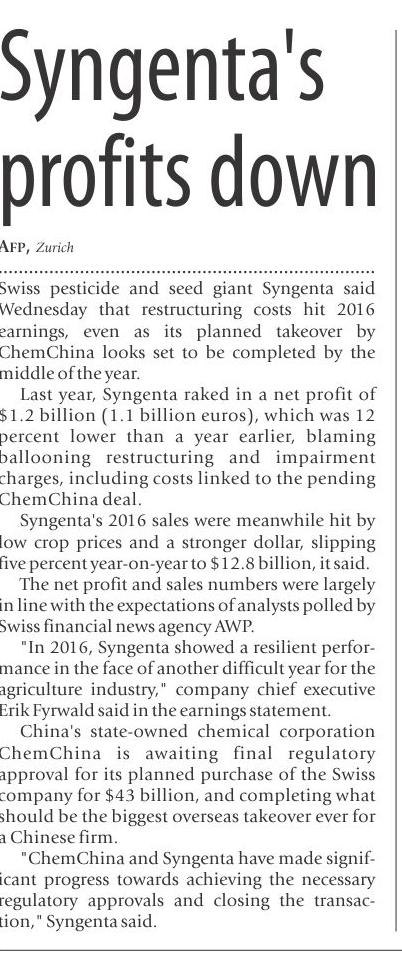 Syngenta's profits down

AFP, Zurich

Swiss pesticide and seed giant Syngenta said Wednesday that restructuring costs hit 2016 earnings, even as its planned takeover by ChemChina looks set to be completed by the middle of the year.

Last year, Syngenta raked in a net profit of \$1.2 billion (1.1 billion euros), which was 12 percent lower than a year earlier, blaming ballooning restructuring and impairment charges, including costs linked to the pending ChemChina deal.

Syngenta's 2016 sales were meanwhile hit by low crop prices and a stronger dollar, slipping five percent year-on-year to \$12.8 billion, it said.

The net profit and sales numbers were largely in line with the expectations of analysts polled by Swiss financial news agency AWP.

"In 2016, Syngenta showed a resilient performance in the face of another difficult year for the agriculture industry," company chief executive Erik Fyrwald said in the earnings statement.

China's state-owned chemical corporation ChemChina is awaiting final regulatory approval for its planned purchase of the Swiss company for \$43 billion, and completing what should be the biggest overseas takeover ever for a Chinese firm.

"ChemChina and Syngenta have made significant progress towards achieving the necessary regulatory approvals and closing the transaction," Syngenta said.